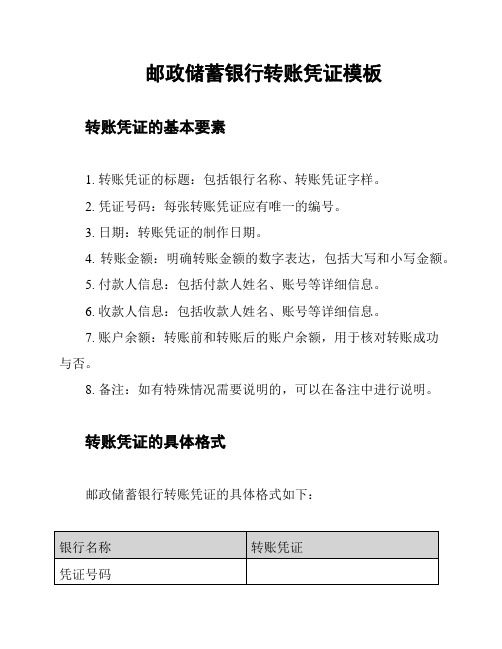 邮政储蓄银行转账凭证模板

转账凭证的基本要素

1. 转账凭证的标题：包括银行名称、转账凭证字样。

2. 凭证号码：每张转账凭证应有唯一的编号。

3. 日期：转账凭证的制作日期。

4. 转账金额：明确转账金额的数字表达，包括大写和小写金额。

5. 付款人信息：包括付款人姓名、账号等详细信息。

6. 收款人信息：包括收款人姓名、账号等详细信息。

7. 账户余额：转账前和转账后的账户余额，用于核对转账成功与否。

8. 备注：如有特殊情况需要说明的，可以在备注中进行说明。

转账凭证的具体格式

邮政储蓄银行转账凭证的具体格式如下：

| 银行名称 | 转账凭证 |
|---|---|
| 凭证号码 | |